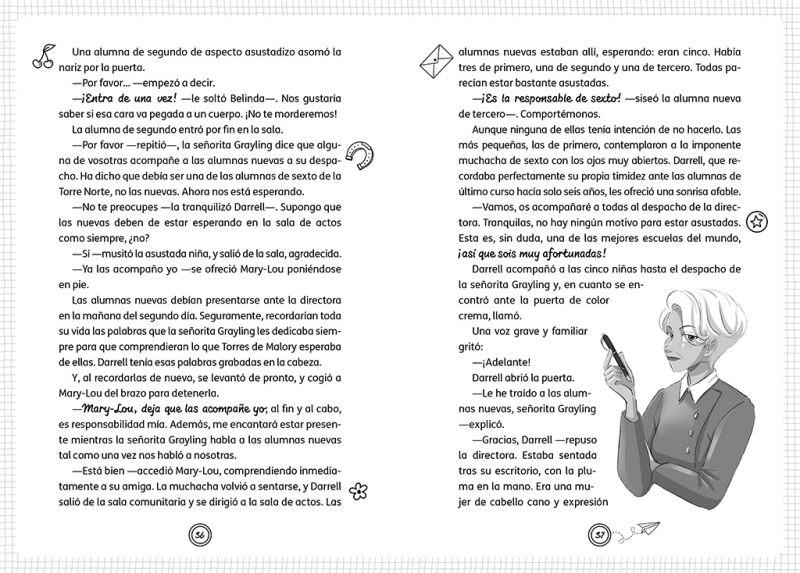 Una alumna de segundo de aspecto asustadizo asomó la nariz por la puerta.

—Por favor... —empezó a decir.

—¡Entra de una vez! —le soltó Belinda—. Nos gustaría saber si esa cara va pegada a un cuerpo. ¡No te morderemos!

La alumna de segundo entró por fin en la sala.

—Por favor —repitió—, la señorita Grayling dice que alguna de vosotras acompañe a las alumnas nuevas a su despacho. Ha dicho que debía ser una de las alumnas de sexto de la Torre Norte, no las nuevas. Ahora nos está esperando.

—No te preocupes —la tranquilizó Darrell—. Supongo que las nuevas deben de estar esperando en la sala de actos como siempre, ¿no?

—Sí —musitó la asustada niña, y salió de la sala, agradecida.

—Ya las acompaño yo —se ofreció Mary-Lou poniéndose en pie.

Las alumnas nuevas debían presentarse ante la directora en la mañana del segundo día. Seguramente, recordarían toda su vida las palabras que la señorita Grayling les dedicaba siempre para que comprendieran lo que Torres de Malory esperaba de ellas. Darrell tenía esas palabras grabadas en la cabeza.

Y, al recordarlas de nuevo, se levantó de pronto, y cogió a Mary-Lou del brazo para detenerla.

—Mary-Lou, deja que las acompañe yo; al fin y al cabo, es responsabilidad mía. Además, me encantará estar presente mientras la señorita Grayling habla a las alumnas nuevas tal como una vez nos habló a nosotras.

—Está bien —accedió Mary-Lou, comprendiendo inmediatamente a su amiga. La muchacha volvió a sentarse, y Darrell salió de la sala comunitaria y se dirigió a la sala de actos. Las

36

alumnas nuevas estaban allí, esperando: eran cinco. Había tres de primero, una de segundo y una de tercero. Todas parecían estar bastante asustadas.

—¡Es la responsable de sexto! —siseó la alumna nueva de tercero—. Comportémonos.

Aunque ninguna de ellas tenía intención de no hacerlo. Las más pequeñas, las de primero, contemplaron a la imponente muchacha de sexto con los ojos muy abiertos. Darrell, que recordaba perfectamente su propia timidez ante las alumnas de último curso hacía solo seis años, les ofreció una sonrisa afable.

—Vamos, os acompañaré a todas al despacho de la directora. Tranquilas, no hay ningún motivo para estar asustadas. Esta es, sin duda, una de las mejores escuelas del mundo, ¡así que sois muy afortunadas!

Darrell acompañó a las cinco niñas hasta el despacho de la señorita Grayling y, en cuanto se encontró ante la puerta de color crema, llamó.

Una voz grave y familiar gritó:

—¡Adelante!

Darrell abrió la puerta.

—Le he traído a las alumnas nuevas, señorita Grayling —explicó.

—Gracias, Darrell —repuso la directora. Estaba sentada tras su escritorio, con la pluma en la mano. Era una mujer de cabello cano y expresión

37